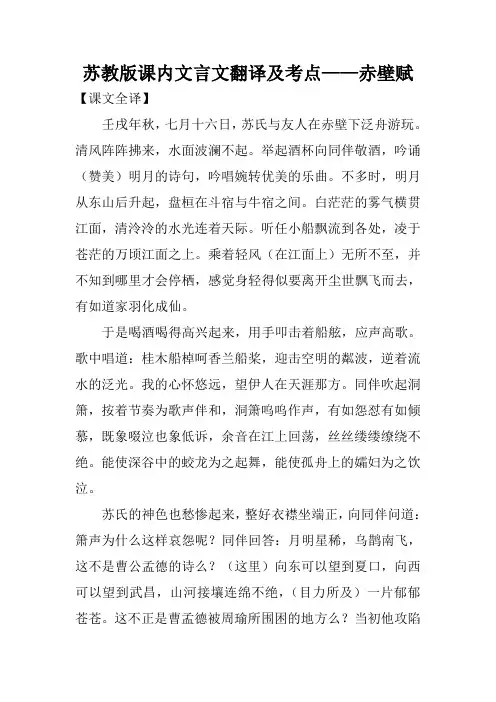 苏教版课内文言文翻译及考点——赤壁赋

【课文全译】

壬戌年秋，七月十六日，苏氏与友人在赤壁下泛舟游玩。清风阵阵拂来，水面波澜不起。举起酒杯向同伴敬酒，吟诵（赞美）明月的诗句，吟唱婉转优美的乐曲。不多时，明月从东山后升起，盘桓在斗宿与牛宿之间。白茫茫的雾气横贯江面，清泠泠的水光连着天际。听任小船飘流到各处，凌于苍茫的万顷江面之上。乘着轻风（在江面上）无所不至，并不知到哪里才会停栖，感觉身轻得似要离开尘世飘飞而去，有如道家羽化成仙。

于是喝酒喝得高兴起来，用手叩击着船舷，应声高歌。歌中唱道：桂木船棹呵香兰船桨，迎击空明的粼波，逆着流水的泛光。我的心怀悠远，望伊人在天涯那方。同伴吹起洞箫，按着节奏为歌声伴和，洞箫呜呜作声，有如怨怼有如倾慕，既象啜泣也象低诉，余音在江上回荡，丝丝缕缕缭绕不绝。能使深谷中的蛟龙为之起舞，能使孤舟上的孀妇为之饮泣。

苏氏的神色也愁惨起来，整好衣襟坐端正，向同伴问道：箫声为什么这样哀怨呢？同伴回答：月明星稀，乌鹊南飞，这不是曹公孟德的诗么？（这里）向东可以望到夏口，向西可以望到武昌，山河接壤连绵不绝，（目力所及）一片郁郁苍苍。这不正是曹孟德被周瑜所围困的地方么？当初他攻陷